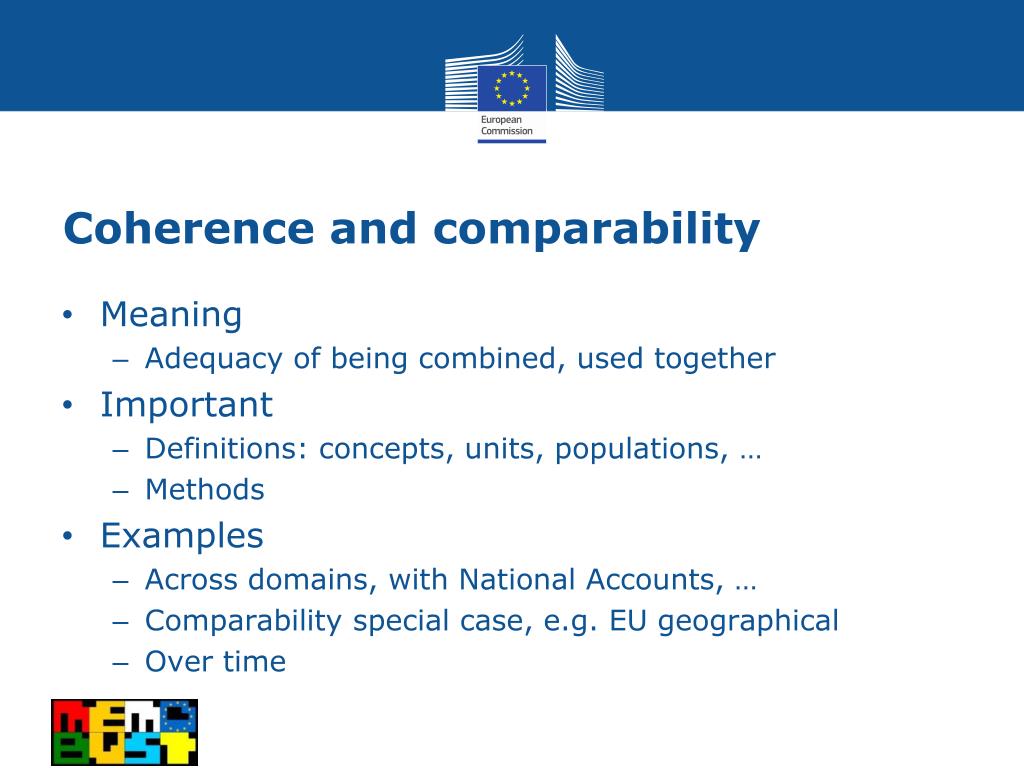 European Commission

Coherence and comparability

• Meaning
  – Adequacy of being combined, used together
• Important
  – Definitions: concepts, units, populations, …
  – Methods
• Examples
  – Across domains, with National Accounts, …
  – Comparability special case, e.g. EU geographical
  – Over time

MEMO BUST